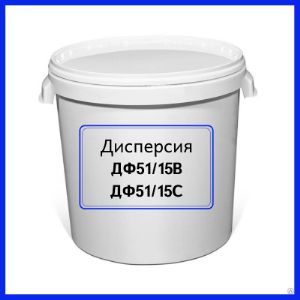 Дисперсия
ДФ51/15В
ДФ51/15С